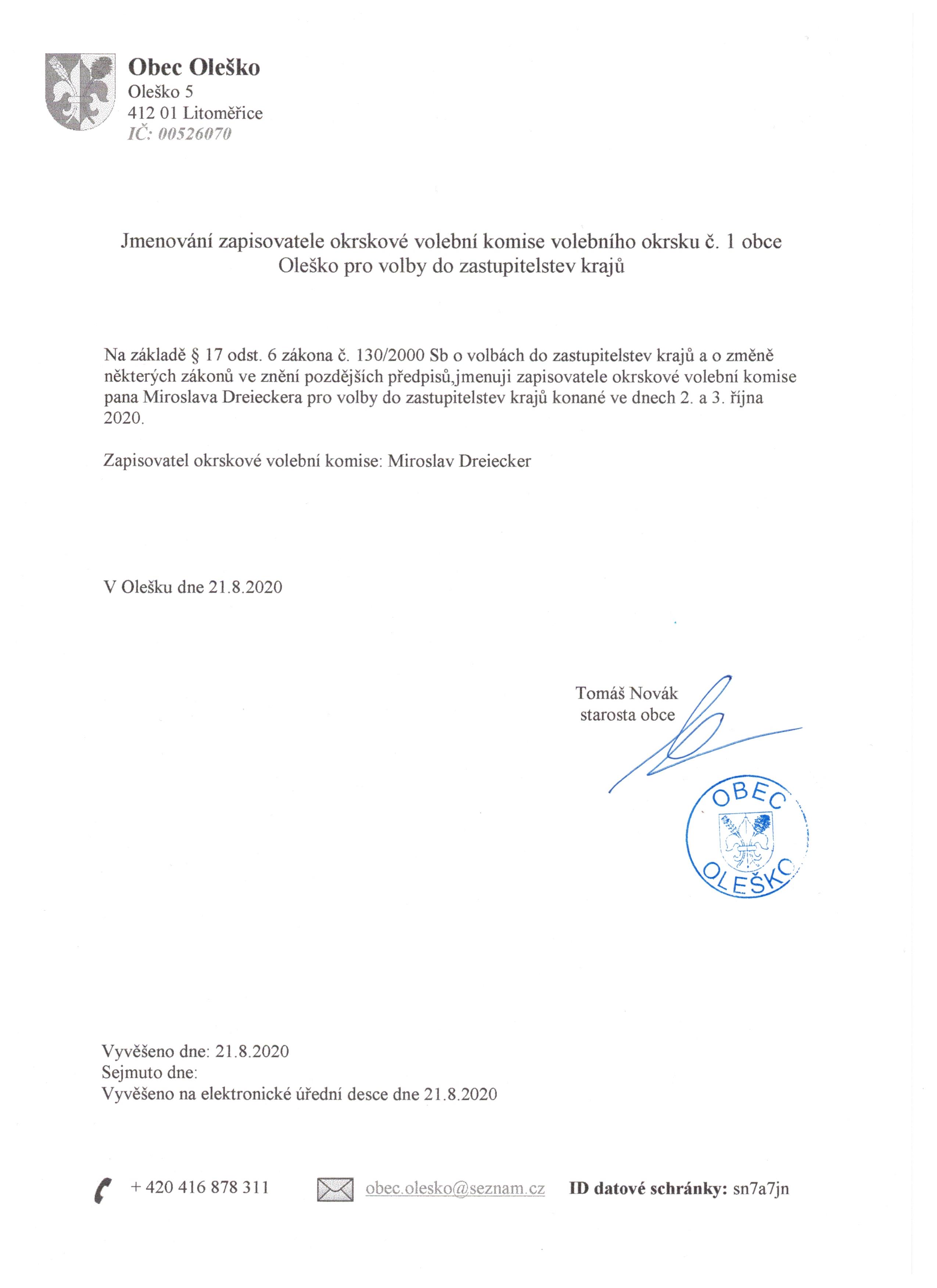 Obec Oleško
Oleško 5
412 01 Litoměřice
IČ: 00526070

Jmenování zapisovatele okrskové volební komise volebního okrsku č. 1 obce Oleško pro volby do zastupitelstev krajů

Na základě § 17 odst. 6 zákona č. 130/2000 Sb o volbách do zastupitelstev krajů a o změně některých zákonů ve znění pozdějších předpisů,jmenuji zapisovatele okrskové volební komise pana Miroslava Dreieckera pro volby do zastupitelstev krajů konané ve dnech 2. a 3. října 2020.

Zapisovatel okrskové volební komise: Miroslav Dreiecker

V Olešku dne 21.8.2020

Tomáš Novák
starosta obce

OBEC
OLEŠKO

Vyvěšeno dne: 21.8.2020
Sejmuto dne:
Vyvěšeno na elektronické úřední desce dne 21.8.2020

+ 420 416 878 311 obec.olesko@seznam.cz ID datové schránky: sn7a7jn